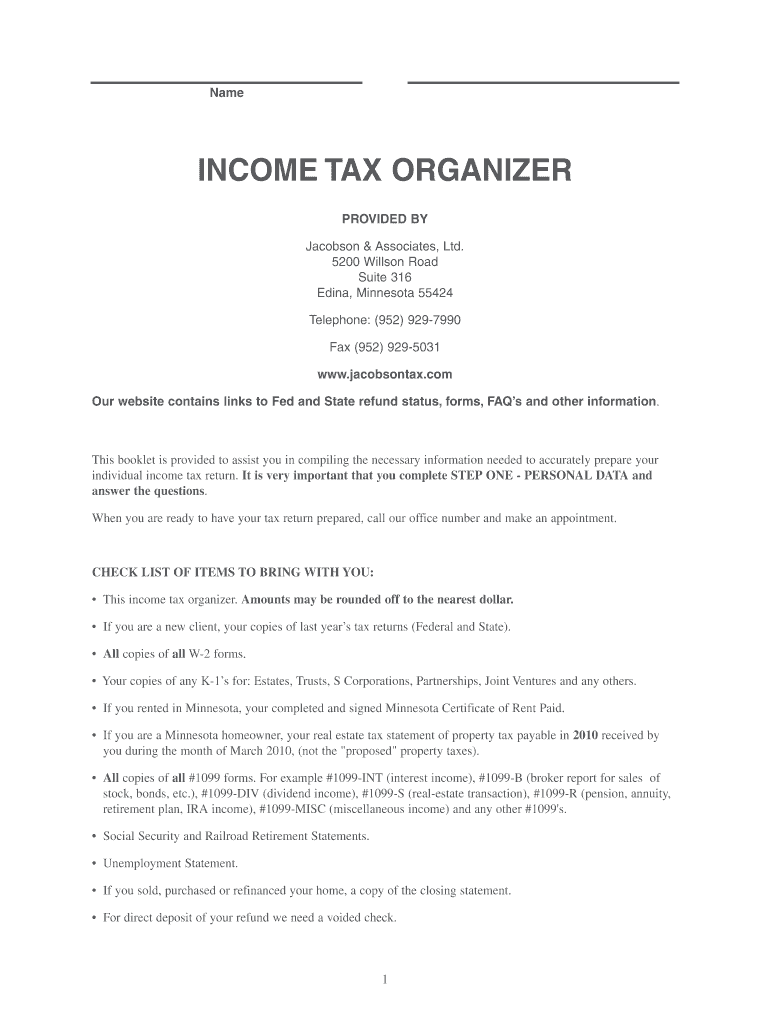 Name

INCOME TAX ORGANIZER

PROVIDED BY

Jacobson & Associates, Ltd.
5200 Willson Road
Suite 316
Edina, Minnesota 55424

Telephone: (952) 929-7990

Fax (952) 929-5031

www.jacobsontax.com

Our website contains links to Fed and State refund status, forms, FAQ's and other information.

This booklet is provided to assist you in compiling the necessary information needed to accurately prepare your individual income tax return. It is very important that you complete STEP ONE - PERSONAL DATA and answer the questions.

When you are ready to have your tax return prepared, call our office number and make an appointment.

CHECK LIST OF ITEMS TO BRING WITH YOU:

• This income tax organizer. Amounts may be rounded off to the nearest dollar.

• If you are a new client, your copies of last year's tax returns (Federal and State).

• All copies of all W-2 forms.

• Your copies of any K-1's for: Estates, Trusts, S Corporations, Partnerships, Joint Ventures and any others.

• If you rented in Minnesota, your completed and signed Minnesota Certificate of Rent Paid.

• If you are a Minnesota homeowner, your real estate tax statement of property tax payable in 2010 received by you during the month of March 2010, (not the "proposed" property taxes).

• All copies of all #1099 forms. For example #1099-INT (interest income), #1099-B (broker report for sales of stock, bonds, etc.), #1099-DIV (dividend income), #1099-S (real-estate transaction), #1099-R (pension, annuity, retirement plan, IRA income), #1099-MISC (miscellaneous income) and any other #1099's.

• Social Security and Railroad Retirement Statements.

• Unemployment Statement.

• If you sold, purchased or refinanced your home, a copy of the closing statement.

• For direct deposit of your refund we need a voided check.

1